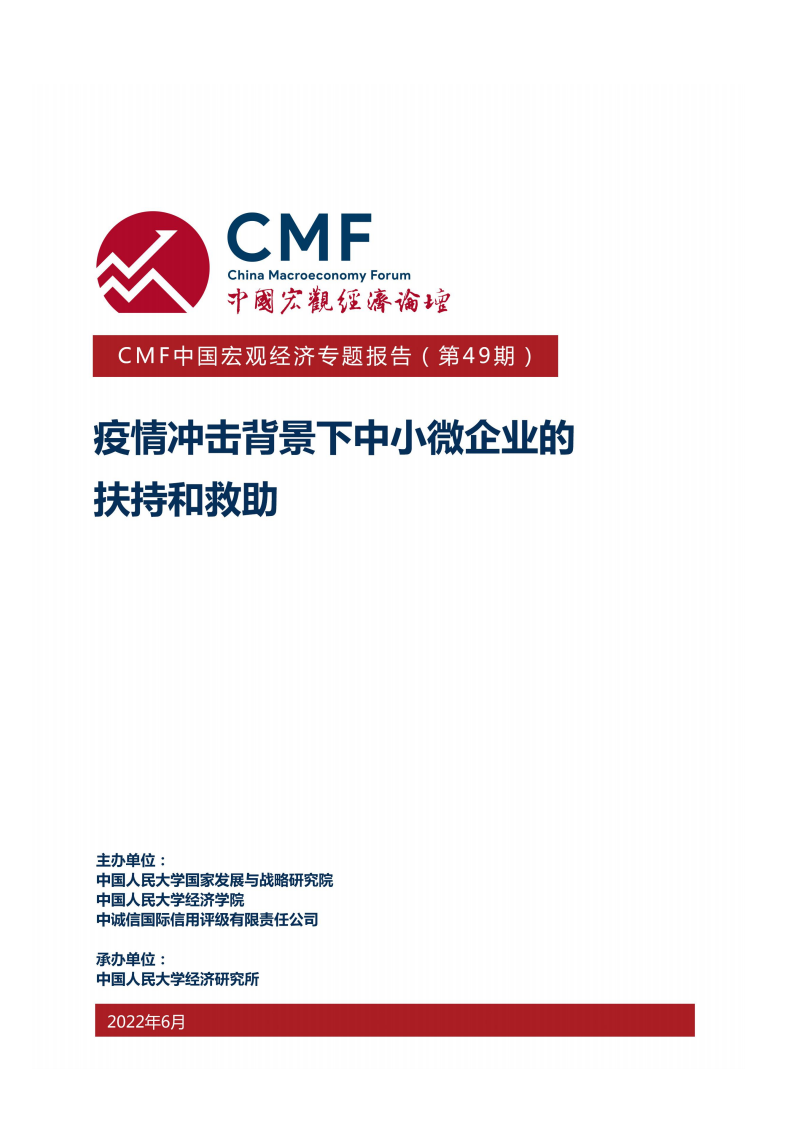 CMF
China Macroeconomy Forum
中國宏觀經濟論壇

CMF中国宏观经济专题报告（第49期）

疫情冲击背景下中小微企业的扶持和救助

主办单位：
中国人民大学国家发展与战略研究院
中国人民大学经济学院
中诚信国际信用评级有限责任公司

承办单位：
中国人民大学经济研究所

2022年6月